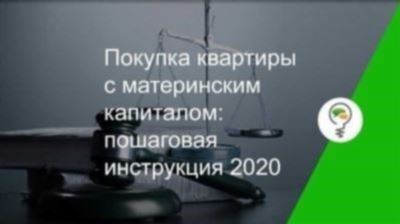 Покупка квартиры с материнским капиталом: пошаговая инструкция 2020